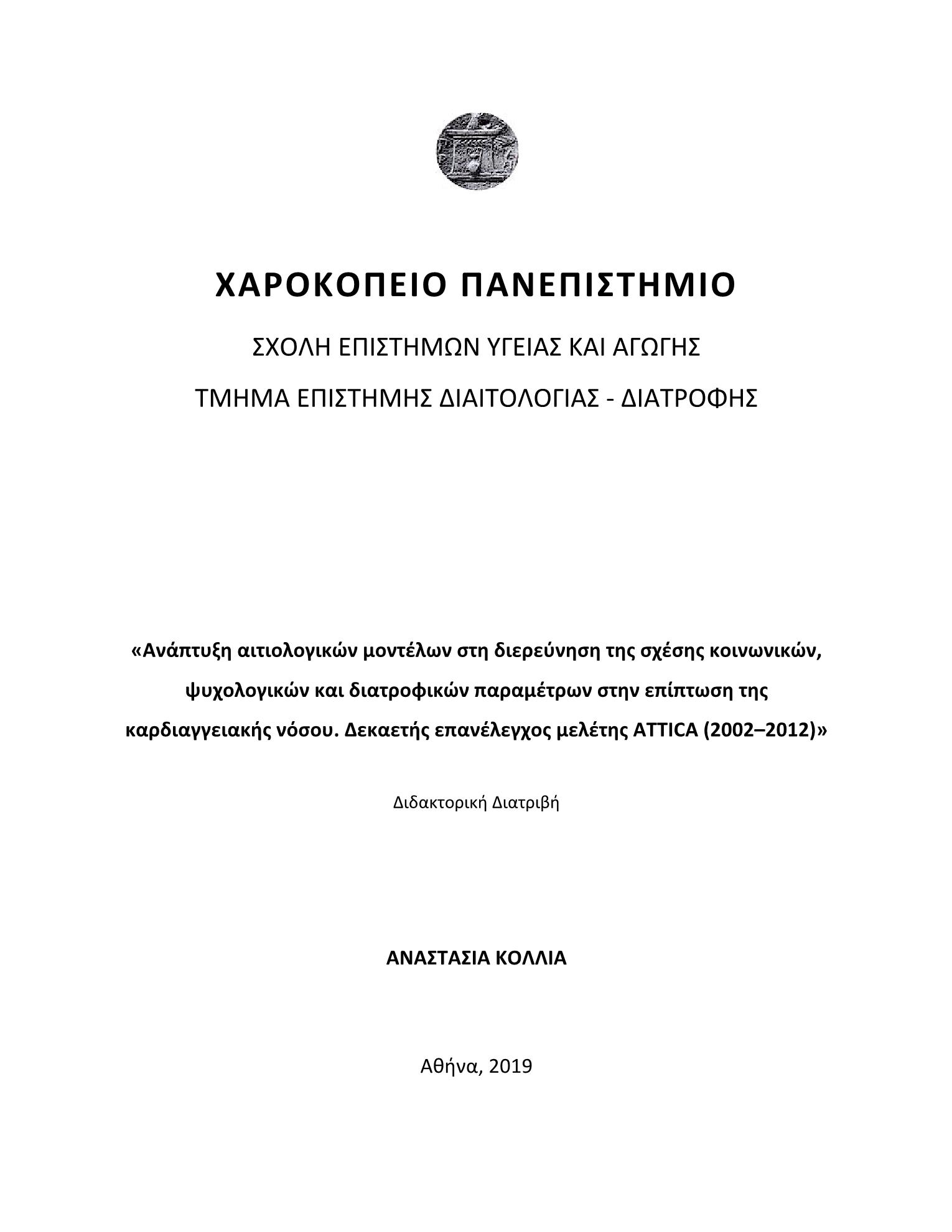 ΧΑΡΟΚΟΠΕΙΟ ΠΑΝΕΠΙΣΤΗΜΙΟ

ΣΧΟΛΗ ΕΠΙΣΤΗΜΩΝ ΥΓΕΙΑΣ ΚΑΙ ΑΓΩΓΗΣ

ΤΜΗΜΑ ΕΠΙΣΤΗΜΗΣ ΔΙΑΙΤΟΛΟΓΙΑΣ - ΔΙΑΤΡΟΦΗΣ

«Ανάπτυξη αιτιολογικών μοντέλων στη διερεύνηση της σχέσης κοινωνικών, ψυχολογικών και διατροφικών παραμέτρων στην επίπτωση της καρδιαγγειακής νόσου. Δεκαετής επανέλεγχος μελέτης ATTICA (2002–2012)»

Διδακτορική Διατριβή

ΑΝΑΣΤΑΣΙΑ ΚΟΛΛΙΑ

Αθήνα, 2019